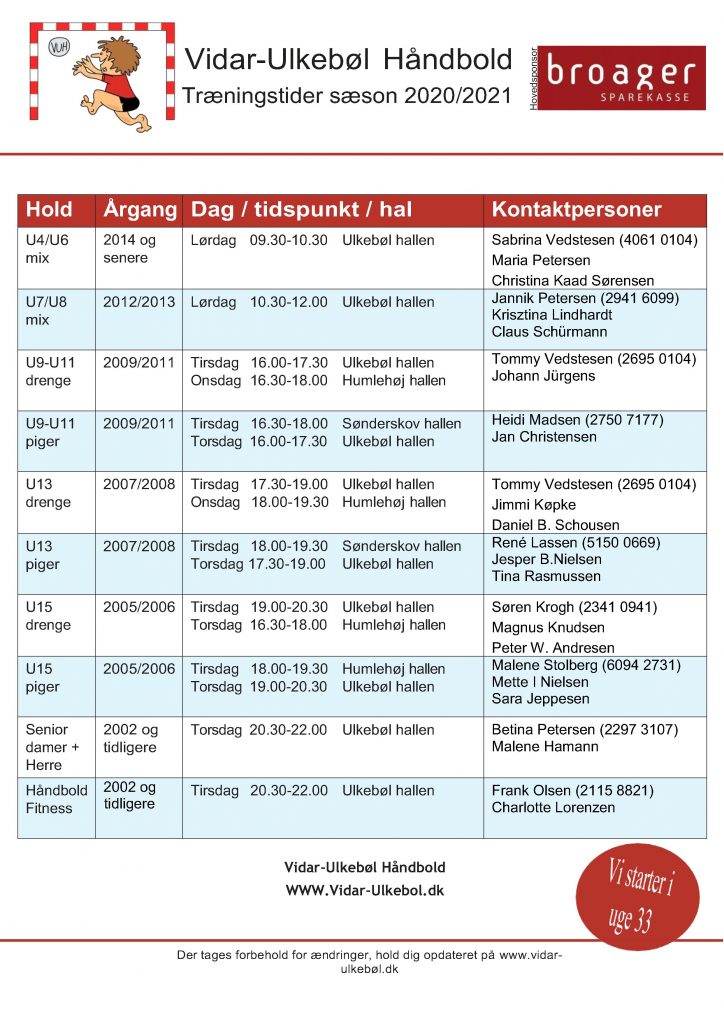 VUH

Vidar-Ulkebøl Håndbold
Træningstider sæson 2020/2021

Hovedsponsor
broager
SPAREKASSE

| Hold | Årgang | Dag / tidspunkt / hal | Kontaktpersoner |
|---|---|---|---|
| U4/U6 mix | 2014 og senere | Lørdag 09.30-10.30 Ulkebøl hallen | Sabrina Vedstesen (4061 0104) Maria Petersen Christina Kaad Sørensen |
| U7/U8 mix | 2012/2013 | Lørdag 10.30-12.00 Ulkebøl hallen | Jannik Petersen (2941 6099) Krisztina Lindhardt Claus Schürmann |
| U9-U11 drenge | 2009/2011 | Tirsdag 16.00-17.30 Ulkebøl hallen Onsdag 16.30-18.00 Humlehøj hallen | Tommy Vedstesen (2695 0104) Johann Jürgens |
| U9-U11 piger | 2009/2011 | Tirsdag 16.30-18.00 Sønderskov hallen Torsdag 16.00-17.30 Ulkebøl hallen | Heidi Madsen (2750 7177) Jan Christensen |
| U13 drenge | 2007/2008 | Tirsdag 17.30-19.00 Ulkebøl hallen Onsdag 18.00-19.30 Humlehøj hallen | Tommy Vedstesen (2695 0104) Jimmi Køpke Daniel B. Schousen |
| U13 piger | 2007/2008 | Tirsdag 18.00-19.30 Sønderskov hallen Torsdag 17.30-19.00 Ulkebøl hallen | René Lassen (5150 0669) Jesper B.Nielsen Tina Rasmussen |
| U15 drenge | 2005/2006 | Tirsdag 19.00-20.30 Ulkebøl hallen Torsdag 16.30-18.00 Humlehøj hallen | Søren Krogh (2341 0941) Magnus Knudsen Peter W. Andresen |
| U15 piger | 2005/2006 | Tirsdag 18.00-19.30 Humlehøj hallen Torsdag 19.00-20.30 Ulkebøl hallen | Malene Stolberg (6094 2731) Mette I Nielsen Sara Jeppesen |
| Senior damer + Herre | 2002 og tidligere | Torsdag 20.30-22.00 Ulkebøl hallen | Betina Petersen (2297 3107) Malene Hamann |
| Håndbold Fitness | 2002 og tidligere | Tirsdag 20.30-22.00 Ulkebøl hallen | Frank Olsen (2115 8821) Charlotte Lorenzen |

Vidar-Ulkebøl Håndbold
WWW.Vidar-Ulkebol.dk

Vi starter i uge 33

Der tages forbehold for ændringer, hold dig opdateret på www.vidar-ulkebøl.dk